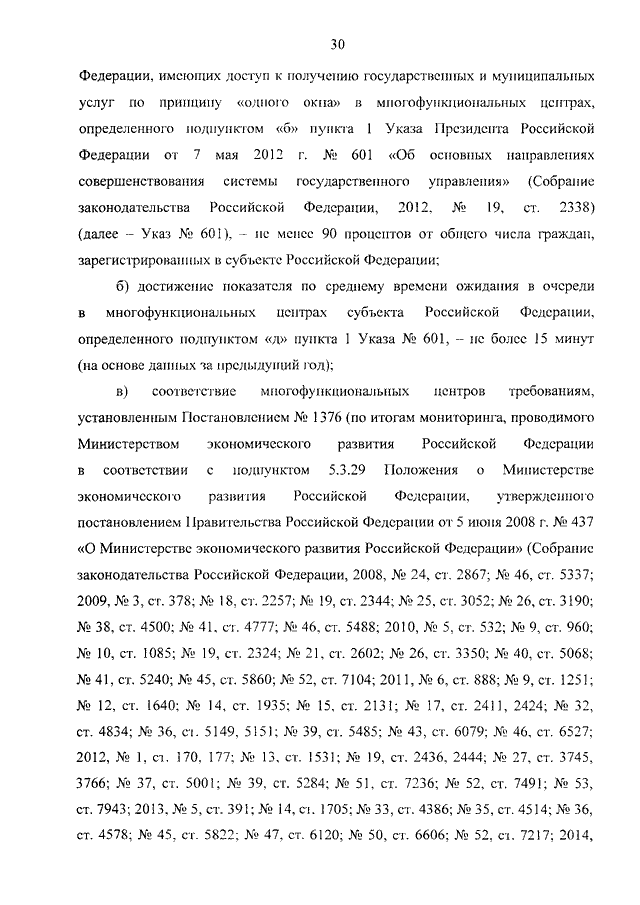 30

Федерации, имеющих доступ к получению государственных и муниципальных услуг по принципу «одного окна» в многофункциональных центрах, определенного подпунктом «б» пункта 1 Указа Президента Российской Федерации от 7 мая 2012 г. № 601 «Об основных направлениях совершенствования системы государственного управления» (Собрание законодательства Российской Федерации, 2012, № 19, ст. 2338) (далее – Указ № 601), – не менее 90 процентов от общего числа граждан, зарегистрированных в субъекте Российской Федерации;

б) достижение показателя по среднему времени ожидания в очереди в многофункциональных центрах субъекта Российской Федерации, определенного подпунктом «д» пункта 1 Указа № 601, – не более 15 минут (на основе данных за предыдущий год);

в) соответствие многофункциональных центров требованиям, установленным Постановлением № 1376 (по итогам мониторинга, проводимого Министерством экономического развития Российской Федерации в соответствии с подпунктом 5.3.29 Положения о Министерстве экономического развития Российской Федерации, утвержденного постановлением Правительства Российской Федерации от 5 июня 2008 г. № 437 «О Министерстве экономического развития Российской Федерации» (Собрание законодательства Российской Федерации, 2008, № 24, ст. 2867; № 46, ст. 5337; 2009, № 3, ст. 378; № 18, ст. 2257; № 19, ст. 2344; № 25, ст. 3052; № 26, ст. 3190; № 38, ст. 4500; № 41, ст. 4777; № 46, ст. 5488; 2010, № 5, ст. 532; № 9, ст. 960; № 10, ст. 1085; № 19, ст. 2324; № 21, ст. 2602; № 26, ст. 3350; № 40, ст. 5068; № 41, ст. 5240; № 45, ст. 5860; № 52, ст. 7104; 2011, № 6, ст. 888; № 9, ст. 1251; № 12, ст. 1640; № 14, ст. 1935; № 15, ст. 2131; № 17, ст. 2411, 2424; № 32, ст. 4834; № 36, ст. 5149, 5151; № 39, ст. 5485; № 43, ст. 6079; № 46, ст. 6527; 2012, № 1, ст. 170, 177; № 13, ст. 1531; № 19, ст. 2436, 2444; № 27, ст. 3745, 3766; № 37, ст. 5001; № 39, ст. 5284; № 51, ст. 7236; № 52, ст. 7491; № 53, ст. 7943; 2013, № 5, ст. 391; № 14, ст. 1705; № 33, ст. 4386; № 35, ст. 4514; № 36, ст. 4578; № 45, ст. 5822; № 47, ст. 6120; № 50, ст. 6606; № 52, ст. 7217; 2014,